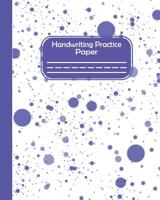 Handwriting Practice Paper